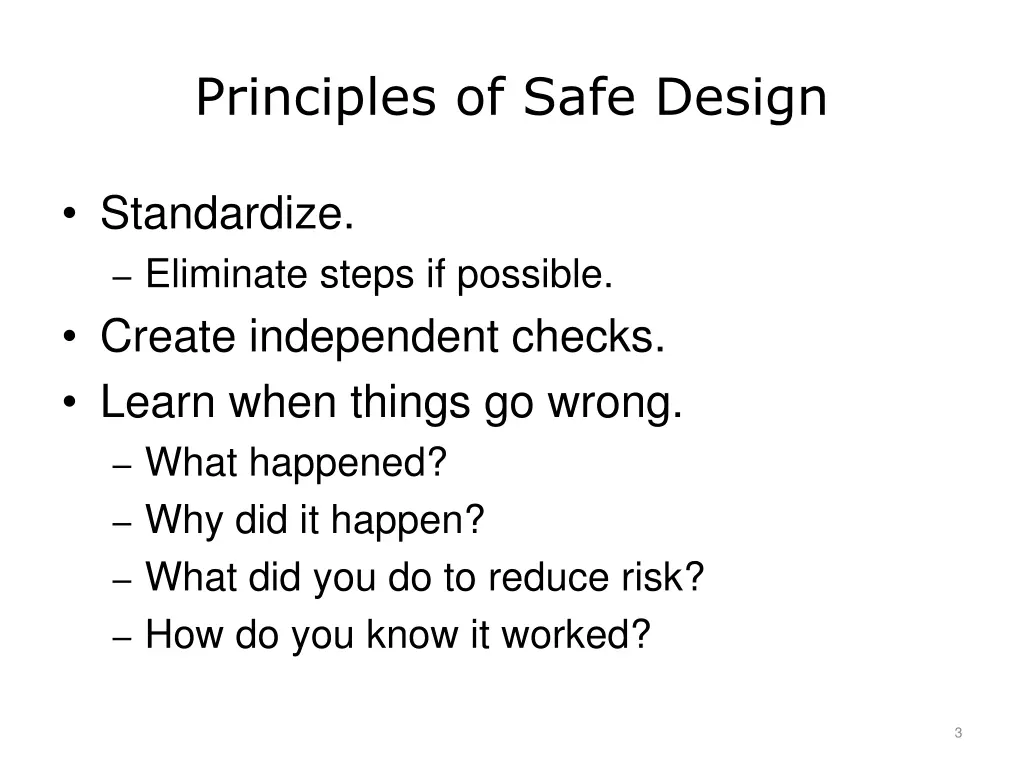 Principles of Safe Design

• Standardize.
– Eliminate steps if possible.
• Create independent checks.
• Learn when things go wrong.
– What happened?
– Why did it happen?
– What did you do to reduce risk?
– How do you know it worked?

3